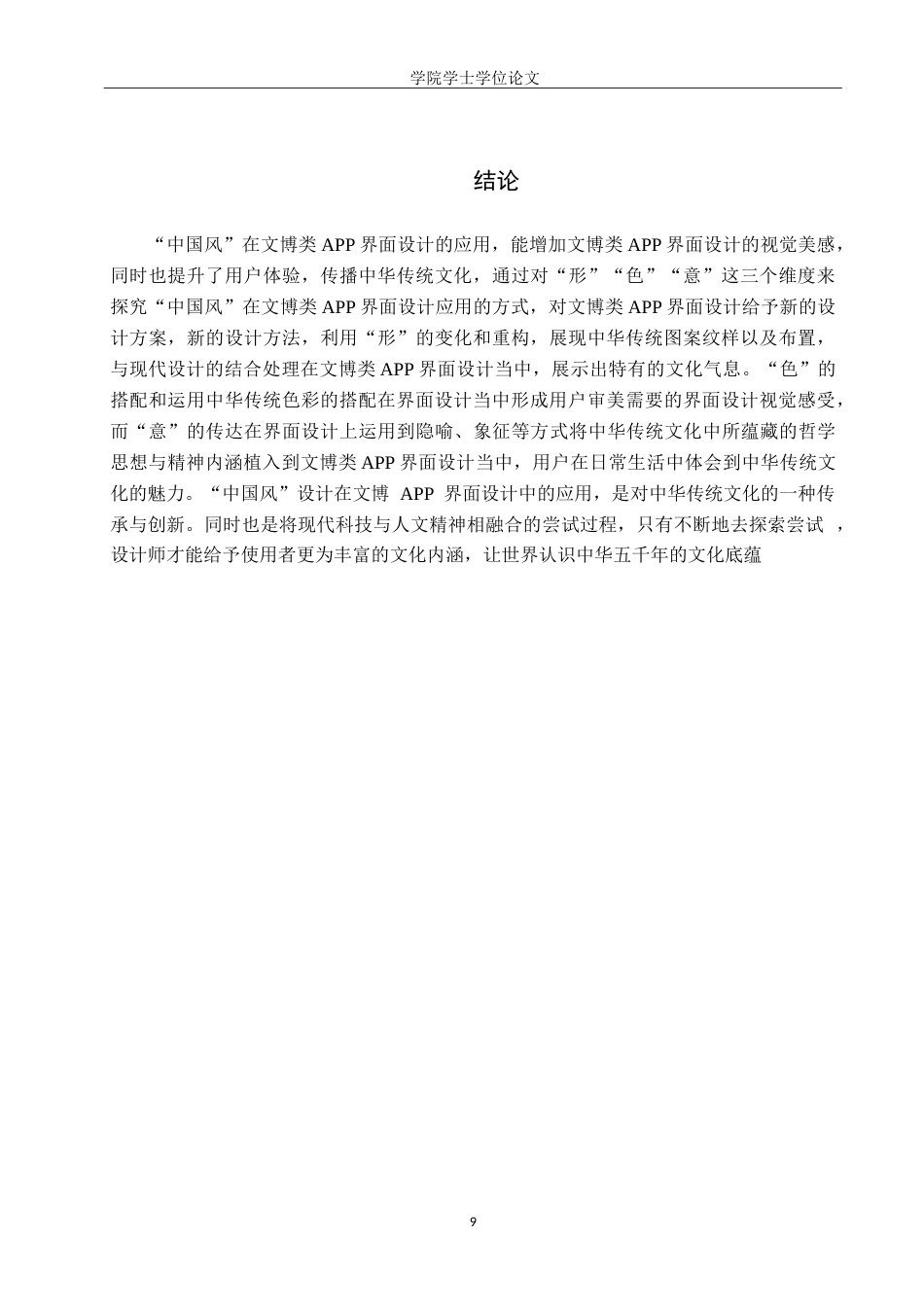 学院学士学位论文

结论

“中国风”在文博类 APP 界面设计的应用，能增加文博类 APP 界面设计的视觉美感，同时也提升了用户体验，传播中华传统文化，通过对“形”“色”“意”这三个维度来探究“中国风”在文博类 APP 界面设计应用的方式，对文博类 APP 界面设计给予新的设计方案，新的设计方法，利用“形”的变化和重构，展现中华传统图案纹样以及布置，与现代设计的结合处理在文博类 APP 界面设计当中，展示出特有的文化气息。“色”的搭配和运用中华传统色彩的搭配在界面设计当中形成用户审美需要的界面设计视觉感受，而“意”的传达在界面设计上运用到隐喻、象征等方式将中华传统文化中所蕴藏的哲学思想与精神内涵植入到文博类 APP 界面设计当中，用户在日常生活中体会到中华传统文化的魅力。“中国风”设计在文博 APP 界面设计中的应用，是对中华传统文化的一种传承与创新。同时也是将现代科技与人文精神相融合的尝试过程，只有不断地去探索尝试 ，设计师才能给予使用者更为丰富的文化内涵，让世界认识中华五千年的文化底蕴

9